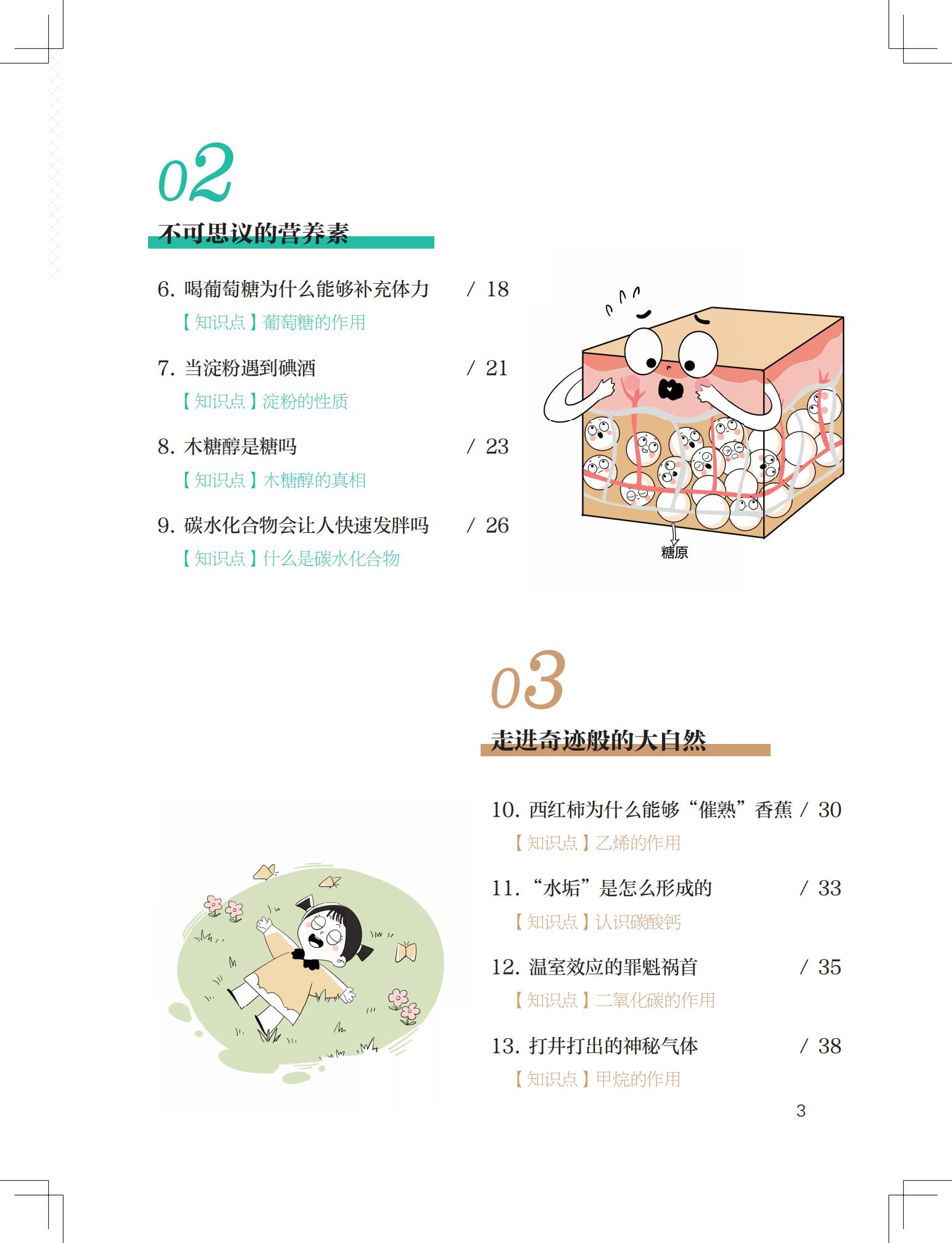 02

不可思议的营养素

6. 喝葡萄糖为什么能够补充体力 / 18

【知识点】葡萄糖的作用

7. 当淀粉遇到碘酒 / 21

【知识点】淀粉的性质

8. 木糖醇是糖吗 / 23

【知识点】木糖醇的真相

9. 碳水化合物会让人快速发胖吗 / 26

【知识点】什么是碳水化合物

糖原

03

走进奇迹般的大自然

10. 西红柿为什么能够“催熟”香蕉 / 30

【知识点】乙烯的作用

11. “水垢”是怎么形成的 / 33

【知识点】认识碳酸钙

12. 温室效应的罪魁祸首 / 35

【知识点】二氧化碳的作用

13. 打井打出的神秘气体 / 38

【知识点】甲烷的作用

3